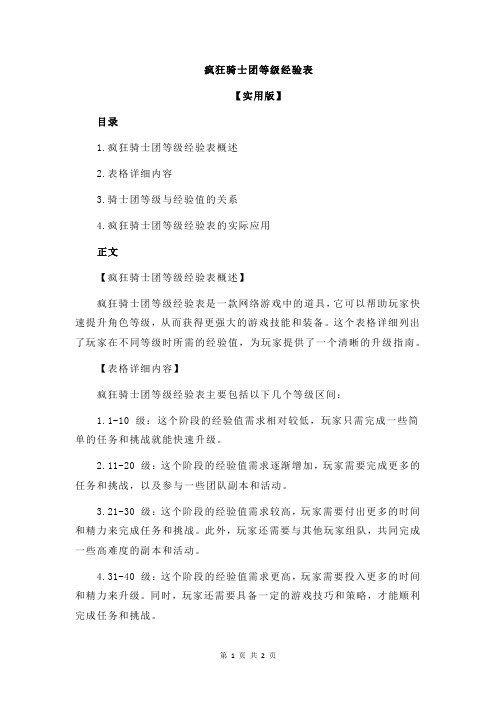 疯狂骑士团等级经验表

【实用版】

目录

1.疯狂骑士团等级经验表概述

2.表格详细内容

3.骑士团等级与经验值的关系

4.疯狂骑士团等级经验表的实际应用

正文

【疯狂骑士团等级经验表概述】

疯狂骑士团等级经验表是一款网络游戏中的道具，它可以帮助玩家快速提升角色等级，从而获得更强大的游戏技能和装备。这个表格详细列出了玩家在不同等级时所需的经验值，为玩家提供了一个清晰的升级指南。

【表格详细内容】

疯狂骑士团等级经验表主要包括以下几个等级区间：

1.1-10 级：这个阶段的经验值需求相对较低，玩家只需完成一些简单的任务和挑战就能快速升级。

2.11-20 级：这个阶段的经验值需求逐渐增加，玩家需要完成更多的任务和挑战，以及参与一些团队副本和活动。

3.21-30 级：这个阶段的经验值需求较高，玩家需要付出更多的时间和精力来完成任务和挑战。此外，玩家还需要与其他玩家组队，共同完成一些高难度的副本和活动。

4.31-40 级：这个阶段的经验值需求更高，玩家需要投入更多的时间和精力来升级。同时，玩家还需要具备一定的游戏技巧和策略，才能顺利完成任务和挑战。

第 1 页 共 2 页